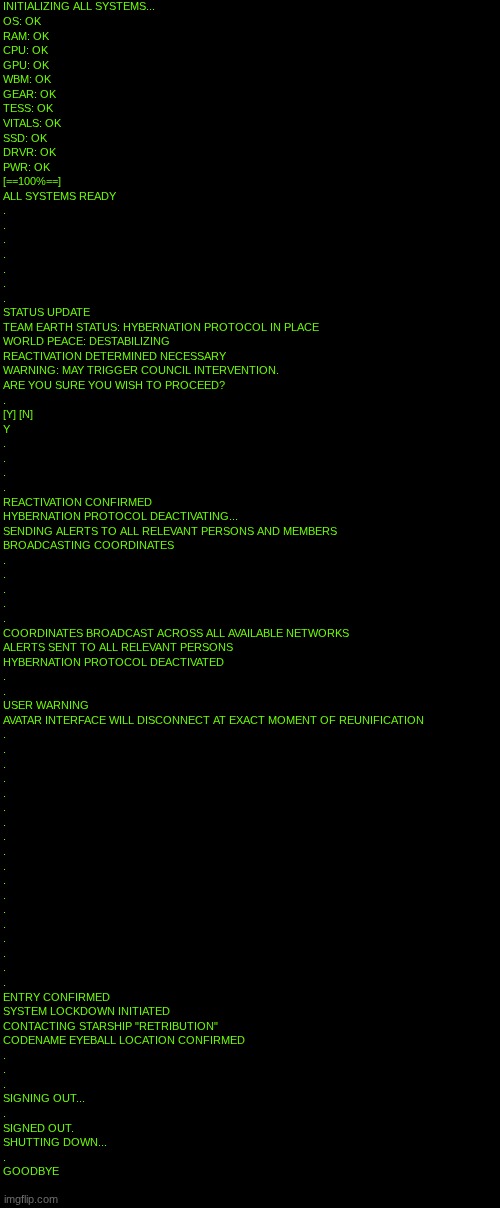 INITIALIZING ALL SYSTEMS...
OS: OK
RAM: OK
CPU: OK
GPU: OK
WBM: OK
GEAR: OK
TESS: OK
VITALS: OK
SSD: OK
DRVR: OK
PWR: OK
[==100%==]
ALL SYSTEMS READY
.
.
.
.
.
.
.
STATUS UPDATE
TEAM EARTH STATUS: HYBERNATION PROTOCOL IN PLACE
WORLD PEACE: DESTABILIZING
REACTIVATION DETERMINED NECESSARY
WARNING: MAY TRIGGER COUNCIL INTERVENTION.
ARE YOU SURE YOU WISH TO PROCEED?
.
[Y] [N]
Y
.
.
.
.
REACTIVATION CONFIRMED
HYBERNATION PROTOCOL DEACTIVATING...
SENDING ALERTS TO ALL RELEVANT PERSONS AND MEMBERS
BROADCASTING COORDINATES
.
.
.
.
.
COORDINATES BROADCAST ACROSS ALL AVAILABLE NETWORKS
ALERTS SENT TO ALL RELEVANT PERSONS
HYBERNATION PROTOCOL DEACTIVATED
.
.
USER WARNING
AVATAR INTERFACE WILL DISCONNECT AT EXACT MOMENT OF REUNIFICATION
.
.
.
.
.
.
.
.
.
.
.
.
.
.
.
.
.
.
ENTRY CONFIRMED
SYSTEM LOCKDOWN INITIATED
CONTACTING STARSHIP "RETRIBUTION"
CODENAME EYEBALL LOCATION CONFIRMED
.
.
.
SIGNING OUT...
.
SIGNED OUT.
SHUTTING DOWN...
.
GOODBYE

imgflip.com